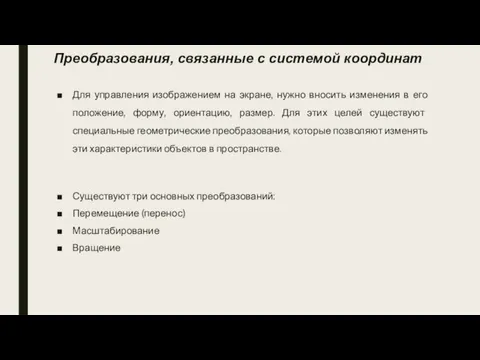 Преобразования, связанные с системой координат

■ Для управления изображением на экране, нужно вносить изменения в его положение, форму, ориентацию, размер. Для этих целей существуют специальные геометрические преобразования, которые позволяют изменять эти характеристики объектов в пространстве.

■ Существуют три основных преобразований:
■ Перемещение (перенос)
■ Масштабирование
■ Вращение